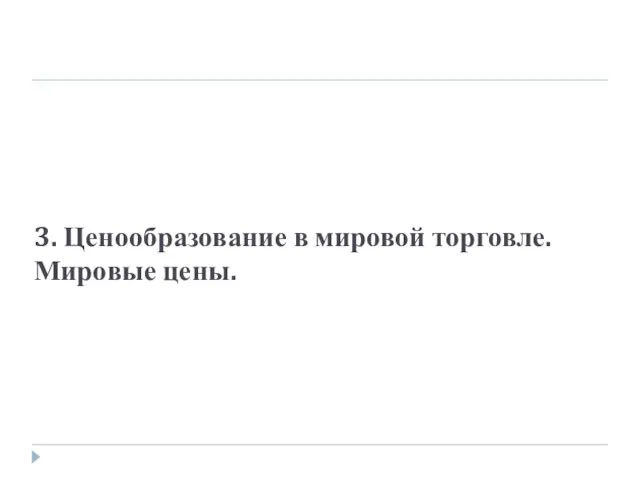 3. Ценообразование в мировой торговле. Мировые цены.